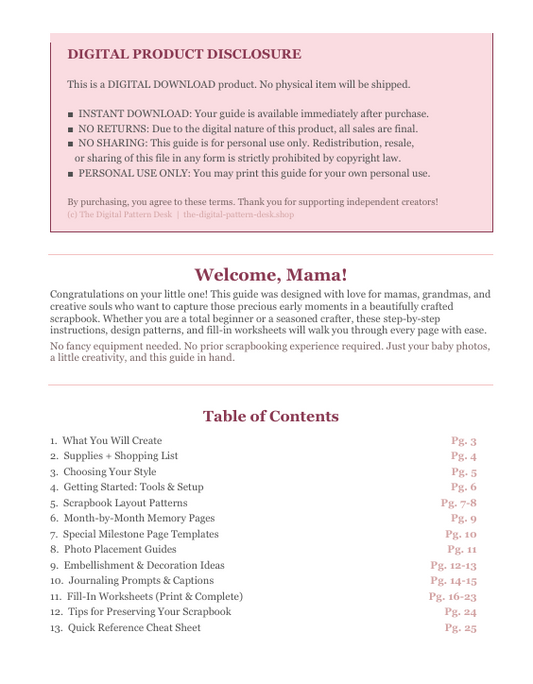 DIGITAL PRODUCT DISCLOSURE

This is a DIGITAL DOWNLOAD product. No physical item will be shipped.

■ INSTANT DOWNLOAD: Your guide is available immediately after purchase.
■ NO RETURNS: Due to the digital nature of this product, all sales are final.
■ NO SHARING: This guide is for personal use only. Redistribution, resale, or sharing of this file in any form is strictly prohibited by copyright law.
■ PERSONAL USE ONLY: You may print this guide for your own personal use.

By purchasing, you agree to these terms. Thank you for supporting independent creators!
(c) The Digital Pattern Desk | the-digital-pattern-desk.shop

Welcome, Mama!

Congratulations on your little one! This guide was designed with love for mamas, grandmas, and creative souls who want to capture those precious early moments in a beautifully crafted scrapbook. Whether you are a total beginner or a seasoned crafter, these step-by-step instructions, design patterns, and fill-in worksheets will walk you through every page with ease.

No fancy equipment needed. No prior scrapbooking experience required. Just your baby photos, a little creativity, and this guide in hand.

Table of Contents

| | |
|---|---|
| 1. What You Will Create | Pg. 3 |
| 2. Supplies + Shopping List | Pg. 4 |
| 3. Choosing Your Style | Pg. 5 |
| 4. Getting Started: Tools & Setup | Pg. 6 |
| 5. Scrapbook Layout Patterns | Pg. 7-8 |
| 6. Month-by-Month Memory Pages | Pg. 9 |
| 7. Special Milestone Page Templates | Pg. 10 |
| 8. Photo Placement Guides | Pg. 11 |
| 9. Embellishment & Decoration Ideas | Pg. 12-13 |
| 10. Journaling Prompts & Captions | Pg. 14-15 |
| 11. Fill-In Worksheets (Print & Complete) | Pg. 16-23 |
| 12. Tips for Preserving Your Scrapbook | Pg. 24 |
| 13. Quick Reference Cheat Sheet | Pg. 25 |